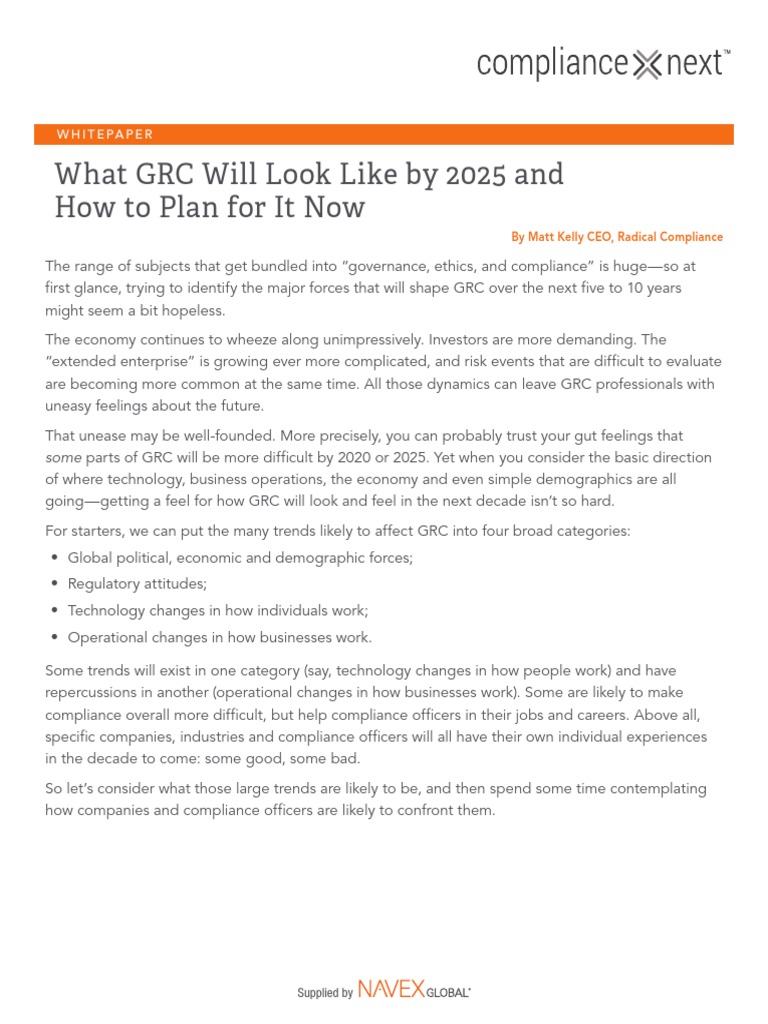 compliance next™

WHITEPAPER

What GRC Will Look Like by 2025 and How to Plan for It Now

By Matt Kelly CEO, Radical Compliance

The range of subjects that get bundled into "governance, ethics, and compliance" is huge—so at first glance, trying to identify the major forces that will shape GRC over the next five to 10 years might seem a bit hopeless.

The economy continues to wheeze along unimpressively. Investors are more demanding. The "extended enterprise" is growing ever more complicated, and risk events that are difficult to evaluate are becoming more common at the same time. All those dynamics can leave GRC professionals with uneasy feelings about the future.

That unease may be well-founded. More precisely, you can probably trust your gut feelings that some parts of GRC will be more difficult by 2020 or 2025. Yet when you consider the basic direction of where technology, business operations, the economy and even simple demographics are all going—getting a feel for how GRC will look and feel in the next decade isn't so hard.

For starters, we can put the many trends likely to affect GRC into four broad categories:

• Global political, economic and demographic forces;
• Regulatory attitudes;
• Technology changes in how individuals work;
• Operational changes in how businesses work.

Some trends will exist in one category (say, technology changes in how people work) and have repercussions in another (operational changes in how businesses work). Some are likely to make compliance overall more difficult, but help compliance officers in their jobs and careers. Above all, specific companies, industries and compliance officers will all have their own individual experiences in the decade to come: some good, some bad.

So let's consider what those large trends are likely to be, and then spend some time contemplating how companies and compliance officers are likely to confront them.

Supplied by NAVEX GLOBAL®